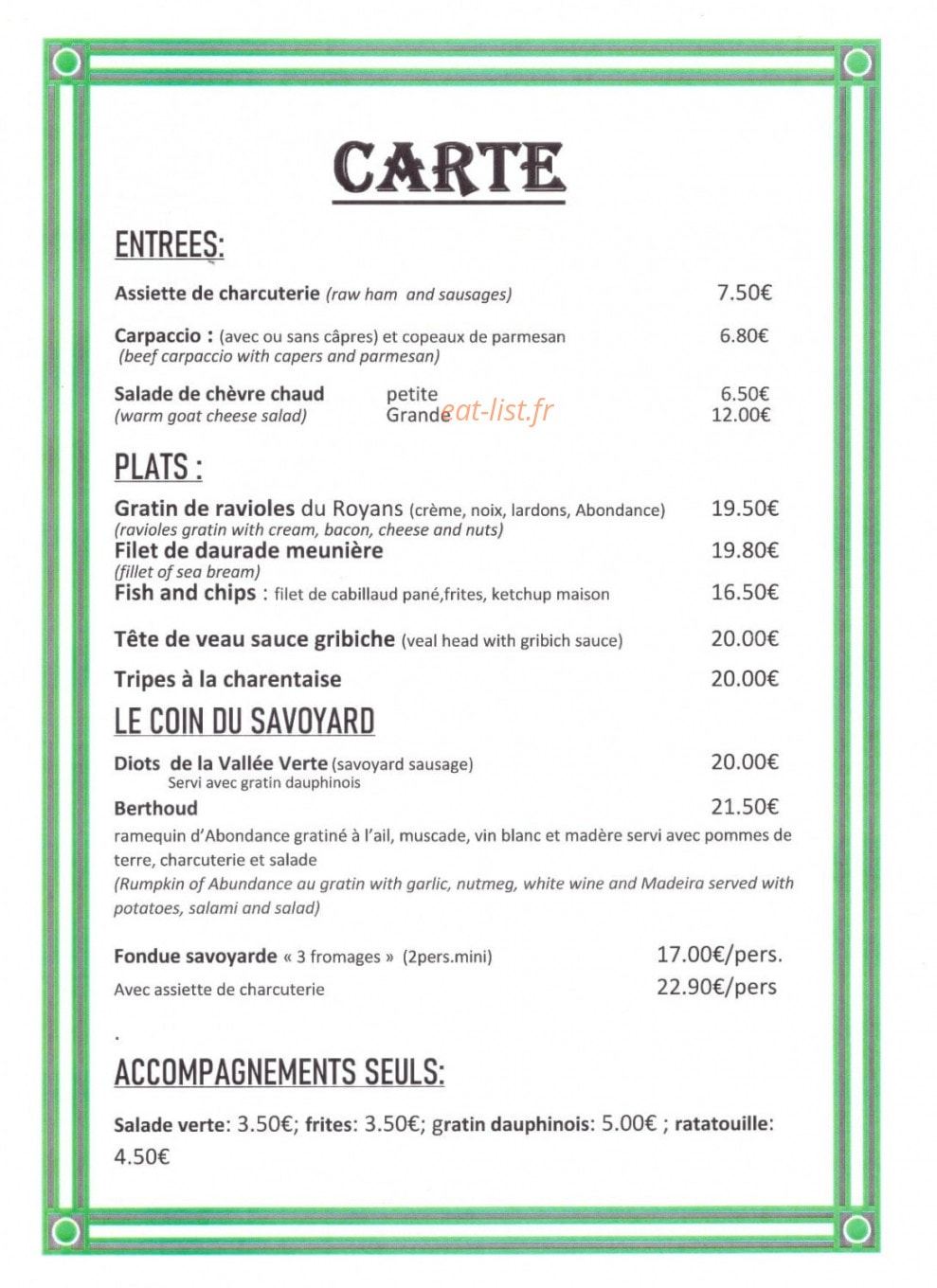 CARTE

ENTREES:

Assiette de charcuterie (raw ham and sausages) 7.50€

Carpaccio : (avec ou sans câpres) et copeaux de parmesan 6.80€
(beef carpaccio with capers and parmesan)

Salade de chèvre chaud petite 6.50€
(warm goat cheese salad) Grande 12.00€

PLATS :

Gratin de ravioles du Royans (crème, noix, lardons, Abondance) 19.50€
(ravioles gratin with cream, bacon, cheese and nuts)
Filet de daurade meunière 19.80€
(fillet of sea bream)
Fish and chips : filet de cabillaud pané,frites, ketchup maison 16.50€

Tête de veau sauce gribiche (veal head with gribich sauce) 20.00€

Tripes à la charentaise 20.00€

LE COIN DU SAVOYARD

Diots de la Vallée Verte (savoyard sausage) 20.00€
Servi avec gratin dauphinois
Berthoud 21.50€
ramequin d'Abondance gratiné à l'ail, muscade, vin blanc et madère servi avec pommes de terre, charcuterie et salade
(Rumpkin of Abundance au gratin with garlic, nutmeg, white wine and Madeira served with potatoes, salami and salad)

Fondue savoyarde « 3 fromages » (2pers.mini) 17.00€/pers.
Avec assiette de charcuterie 22.90€/pers

.

ACCOMPAGNEMENTS SEULS:

Salade verte: 3.50€; frites: 3.50€; gratin dauphinois: 5.00€ ; ratatouille: 4.50€

eat-list.fr